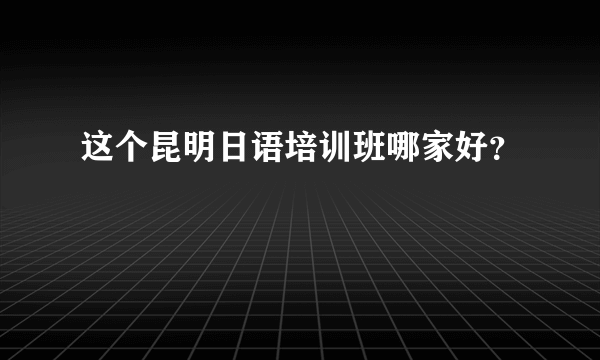 这个昆明日语培训班哪家好?